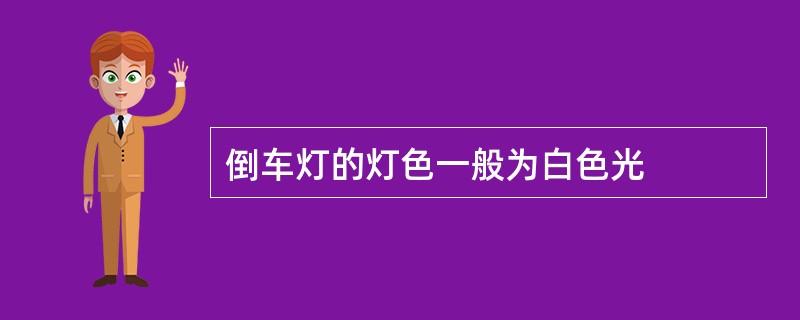 倒车灯的灯色一般为白色光